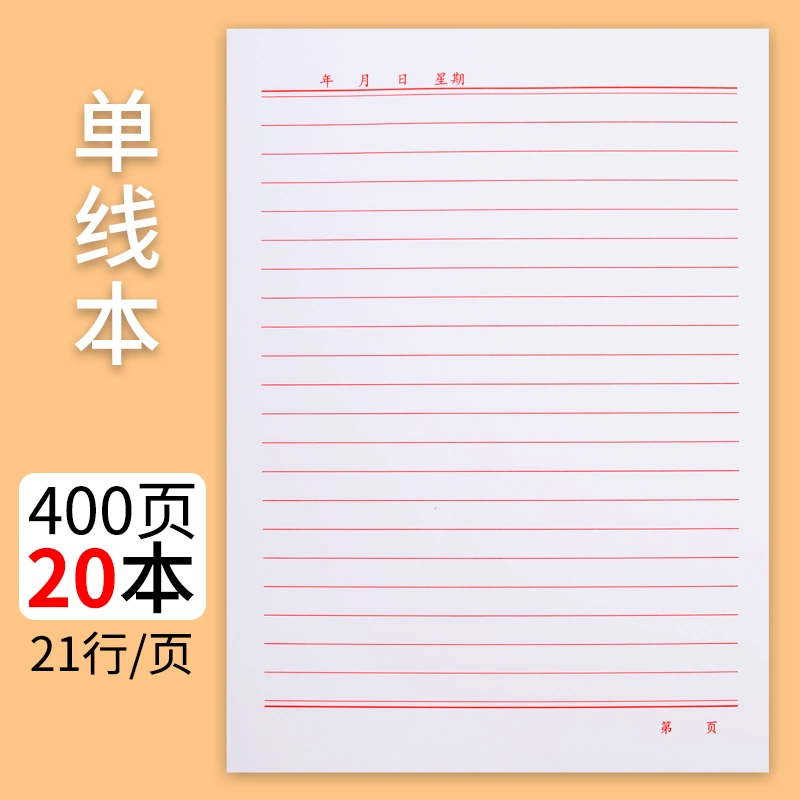 单线本

400页
20本
21行/页

年 月 日 星期

第 页